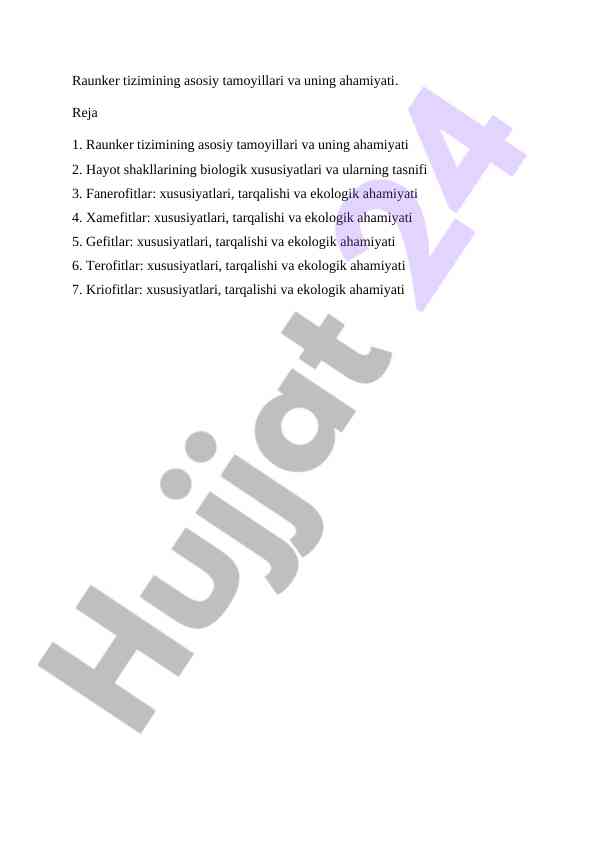 Raunker tizimining asosiy tamoyillari va uning ahamiyati.

Reja

1. Raunker tizimining asosiy tamoyillari va uning ahamiyati
2. Hayot shakllarining biologik xususiyatlari va ularning tasnifi
3. Fanerofitlar: xususiyatlari, tarqalishi va ekologik ahamiyati
4. Xamefitlar: xususiyatlari, tarqalishi va ekologik ahamiyati
5. Gefitlar: xususiyatlari, tarqalishi va ekologik ahamiyati
6. Terofitlar: xususiyatlari, tarqalishi va ekologik ahamiyati
7. Kriofitlar: xususiyatlari, tarqalishi va ekologik ahamiyati

Hujjat 24